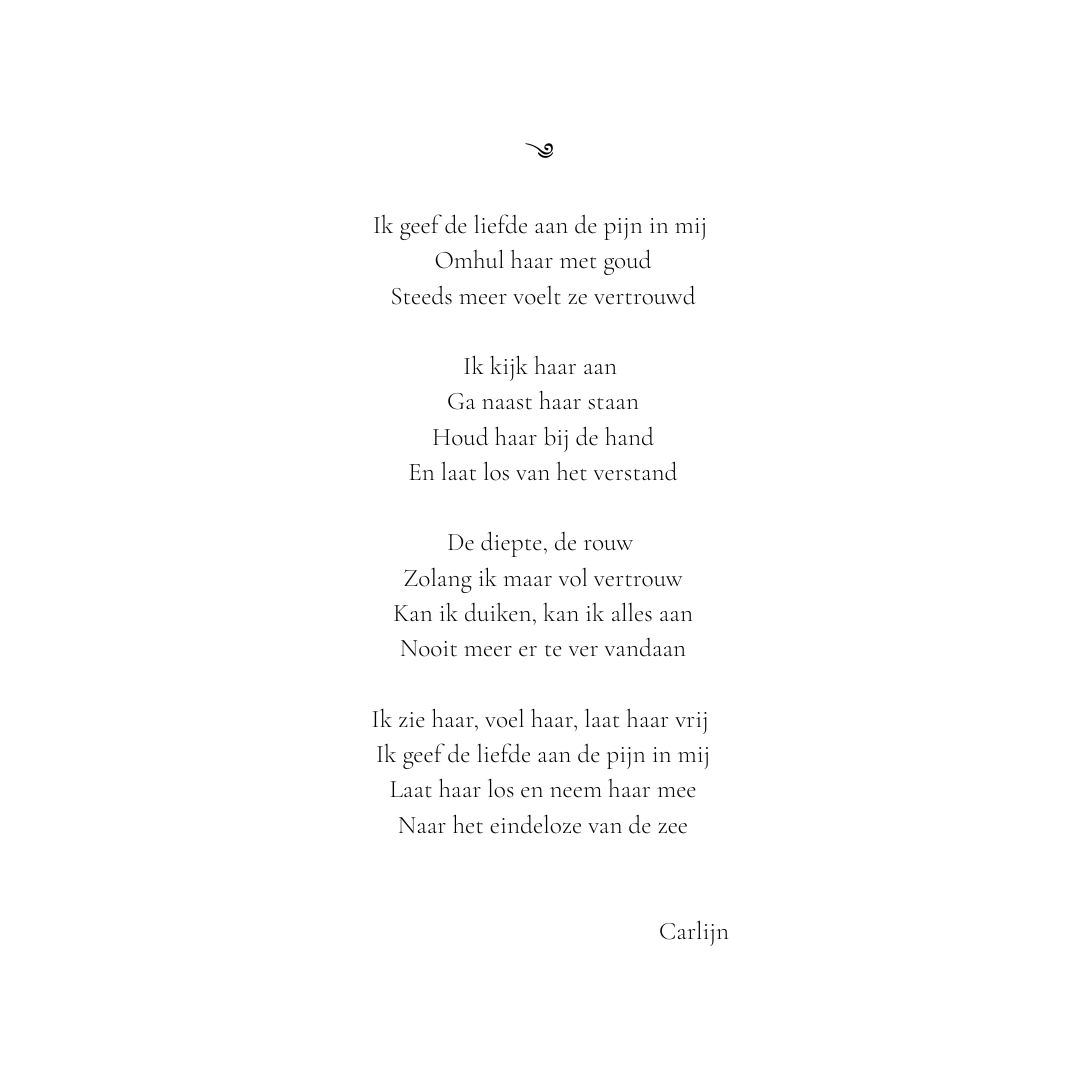 Ik geef de liefde aan de pijn in mij
Omhul haar met goud
Steeds meer voelt ze vertrouwd

Ik kijk haar aan
Ga naast haar staan
Houd haar bij de hand
En laat los van het verstand

De diepte, de rouw
Zolang ik maar vol vertrouw
Kan ik duiken, kan ik alles aan
Nooit meer er te ver vandaan

Ik zie haar, voel haar, laat haar vrij
Ik geef de liefde aan de pijn in mij
Laat haar los en neem haar mee
Naar het eindeloze van de zee

Carlijn